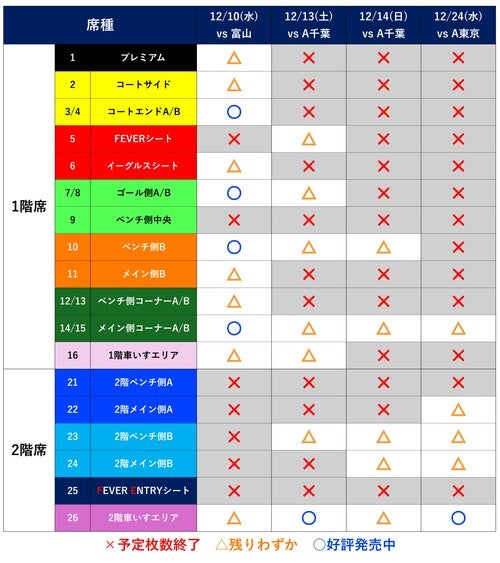 | 席種 | | | 12/10(水) vs 富山 | 12/13(土) vs A千葉 | 12/14(日) vs A千葉 | 12/24(水) vs A東京 |
|---|---|---|---|---|---|---|
| 1階席 | 1 | プレミアム | △ | × | × | × |
| | 2 | コートサイド | △ | × | × | × |
| | 3/4 | コートエンドA/B | ○ | × | × | × |
| | 5 | FEVERシート | × | △ | × | × |
| | 6 | イーグルスシート | △ | × | × | × |
| | 7/8 | ゴール側A/B | ○ | △ | × | × |
| | 9 | ベンチ側中央 | × | × | × | × |
| | 10 | ベンチ側B | ○ | △ | △ | × |
| | 11 | メイン側B | △ | × | × | × |
| | 12/13 | ベンチ側コーナーA/B | △ | × | × | × |
| | 14/15 | メイン側コーナーA/B | ○ | △ | △ | △ |
| | 16 | 1階車いすエリア | △ | △ | × | × |
| 2階席 | 21 | 2階ベンチ側A | × | × | × | × |
| | 22 | 2階メイン側A | × | × | × | △ |
| | 23 | 2階ベンチ側B | × | △ | △ | △ |
| | 24 | 2階メイン側B | × | × | △ | △ |
| | 25 | FEVER ENTRYシート | × | × | × | × |
| | 26 | 2階車いすエリア | △ | ○ | △ | ○ |

×予定枚数終了 △残りわずか ○好評発売中